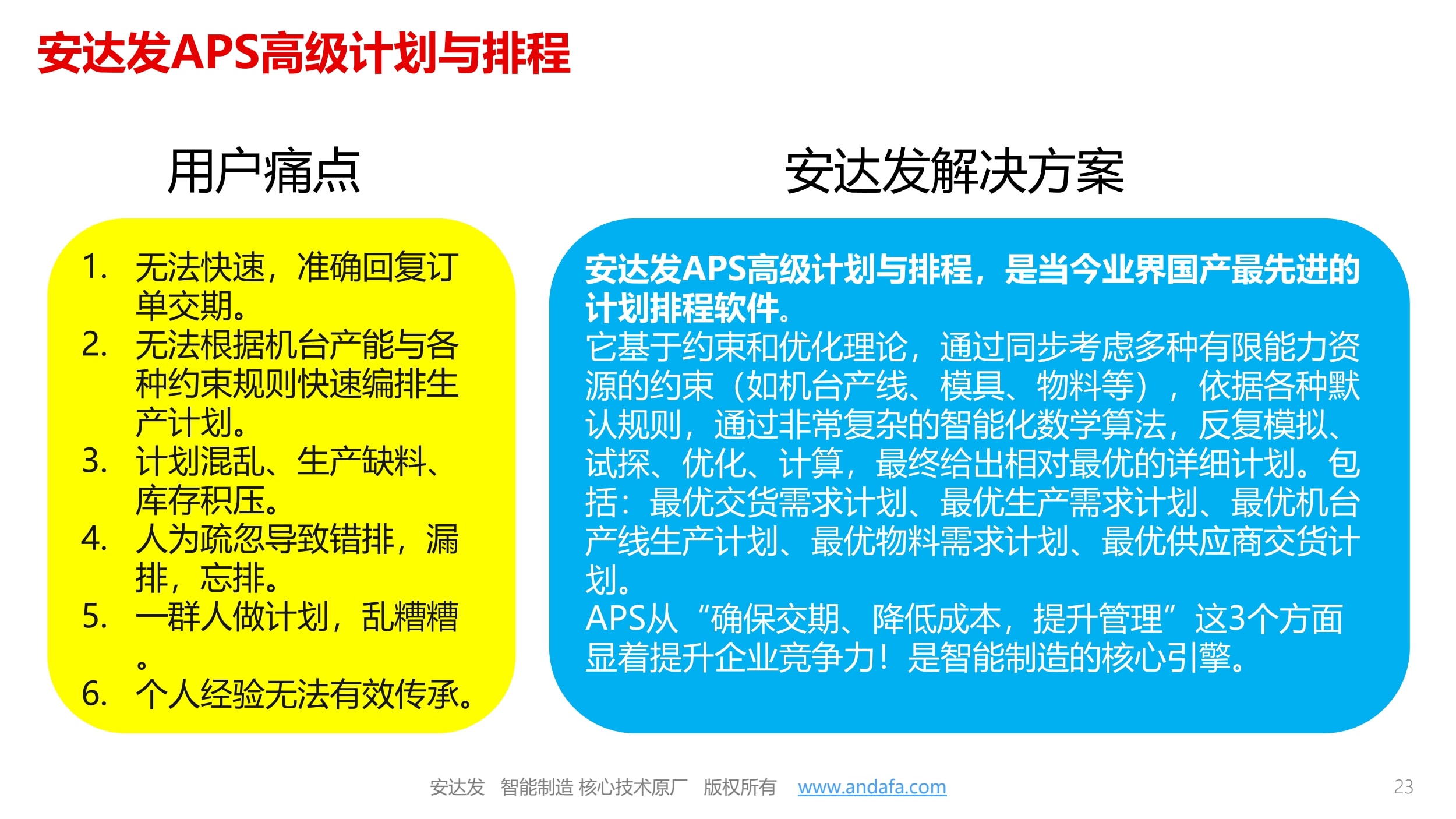 安达发APS高级计划与排程

用户痛点

1. 无法快速，准确回复订单交期。
2. 无法根据机台产能与各种约束规则快速编排生产计划。
3. 计划混乱、生产缺料、库存积压。
4. 人为疏忽导致错排，漏排，忘排。
5. 一群人做计划，乱糟糟。
6. 个人经验无法有效传承。

安达发解决方案

安达发APS高级计划与排程，是当今业界国产最先进的计划排程软件。

它基于约束和优化理论，通过同步考虑多种有限能力资源的约束（如机台产线、模具、物料等），依据各种默认规则，通过非常复杂的智能化数学算法，反复模拟、试探、优化、计算，最终给出相对最优的详细计划。包括：最优交货需求计划、最优生产需求计划、最优机台产线生产计划、最优物料需求计划、最优供应商交货计划。

APS从“确保交期、降低成本，提升管理”这3个方面显着提升企业竞争力！是智能制造的核心引擎。

安达发 智能制造 核心技术原厂 版权所有 www.andafa.com

23